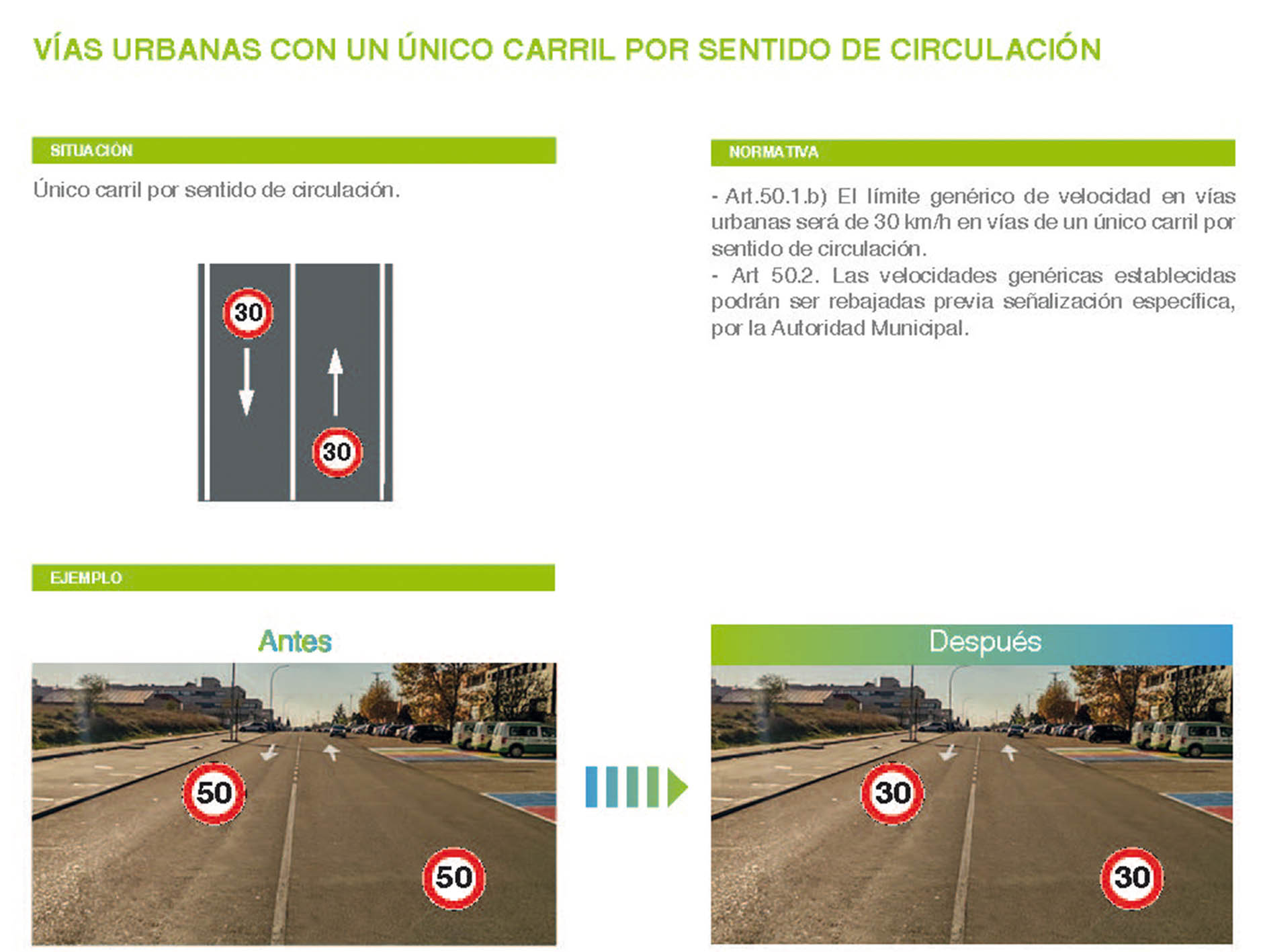 VÍAS URBANAS CON UN ÚNICO CARRIL POR SENTIDO DE CIRCULACIÓN

SITUACIÓN

Único carril por sentido de circulación.

30

30

NORMATIVA

- Art.50.1.b) El límite genérico de velocidad en vías urbanas será de 30 km/h en vías de un único carril por sentido de circulación.
- Art 50.2. Las velocidades genéricas establecidas podrán ser rebajadas previa señalización específica, por la Autoridad Municipal.

EJEMPLO

Antes

50

50

Después

30

30